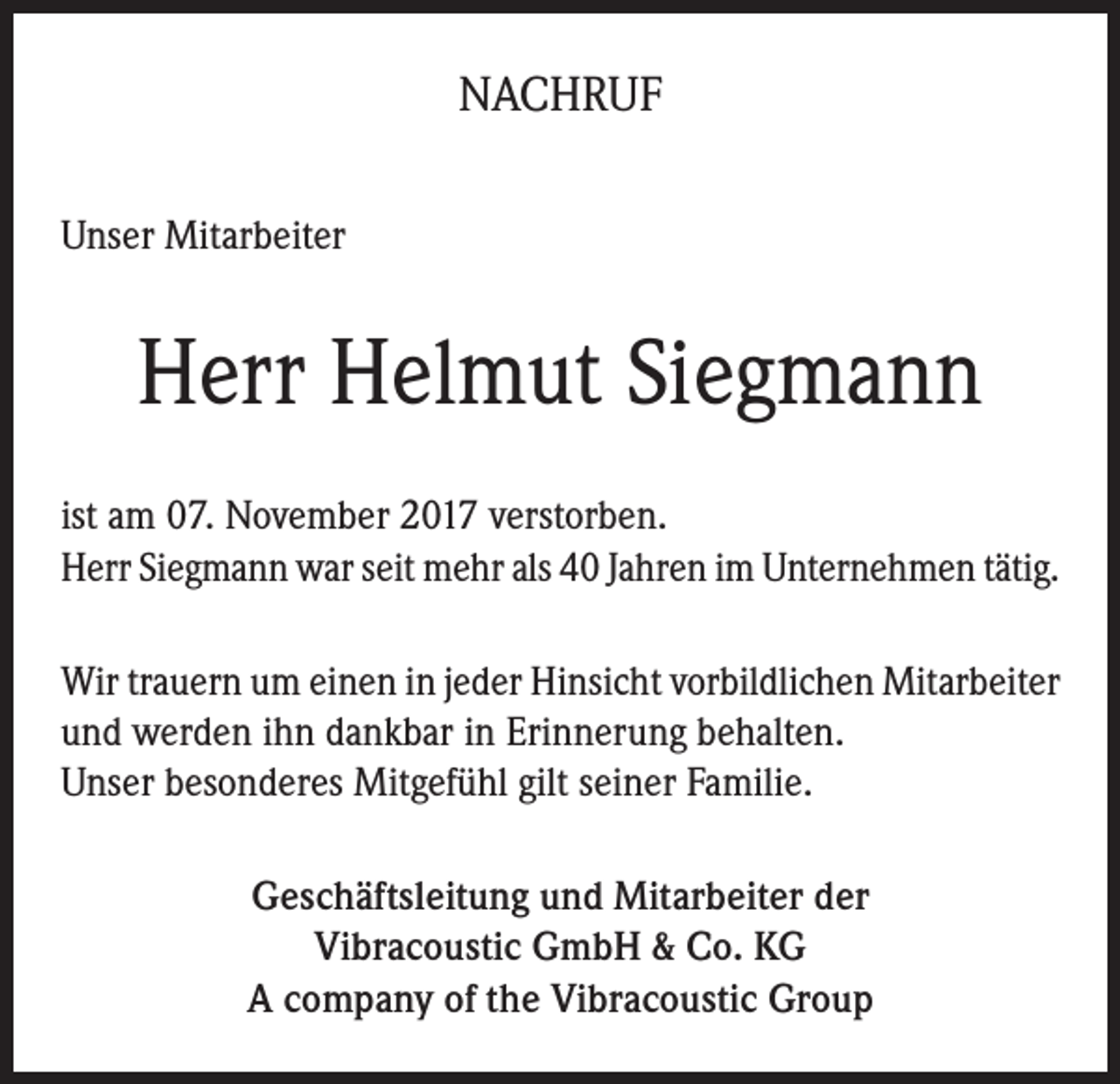 NACHRUF

Unser Mitarbeiter

Herr Helmut Siegmann

ist am 07. November 2017 verstorben.
Herr Siegmann war seit mehr als 40 Jahren im Unternehmen tätig.

Wir trauern um einen in jeder Hinsicht vorbildlichen Mitarbeiter und werden ihn dankbar in Erinnerung behalten.
Unser besonderes Mitgefühl gilt seiner Familie.

Geschäftsleitung und Mitarbeiter der
Vibracoustic GmbH & Co. KG
A company of the Vibracoustic Group